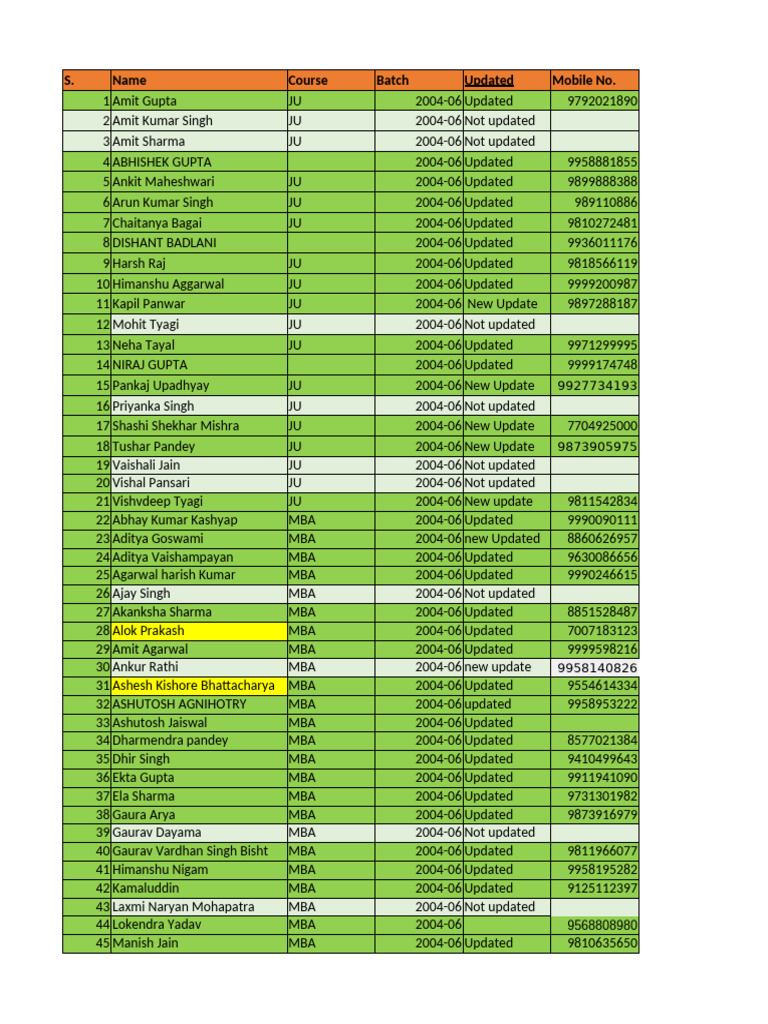 | S. | Name | Course | Batch | Updated | Mobile No. |
|---|---|---|---|---|---|
| 1 | Amit Gupta | JU | 2004-06 | Updated | 9792021890 |
| 2 | Amit Kumar Singh | JU | 2004-06 | Not updated | |
| 3 | Amit Sharma | JU | 2004-06 | Not updated | |
| 4 | ABHISHEK GUPTA | | 2004-06 | Updated | 9958881855 |
| 5 | Ankit Maheshwari | JU | 2004-06 | Updated | 9899888388 |
| 6 | Arun Kumar Singh | JU | 2004-06 | Updated | 989110886 |
| 7 | Chaitanya Bagai | JU | 2004-06 | Updated | 9810272481 |
| 8 | DISHANT BADLANI | | 2004-06 | Updated | 9936011176 |
| 9 | Harsh Raj | JU | 2004-06 | Updated | 9818566119 |
| 10 | Himanshu Aggarwal | JU | 2004-06 | Updated | 9999200987 |
| 11 | Kapil Panwar | JU | 2004-06 | New Update | 9897288187 |
| 12 | Mohit Tyagi | JU | 2004-06 | Not updated | |
| 13 | Neha Tayal | JU | 2004-06 | Updated | 9971299995 |
| 14 | NIRAJ GUPTA | | 2004-06 | Updated | 9999174748 |
| 15 | Pankaj Upadhyay | JU | 2004-06 | New Update | 9927734193 |
| 16 | Priyanka Singh | JU | 2004-06 | Not updated | |
| 17 | Shashi Shekhar Mishra | JU | 2004-06 | New Update | 7704925000 |
| 18 | Tushar Pandey | JU | 2004-06 | New Update | 9873905975 |
| 19 | Vaishali Jain | JU | 2004-06 | Not updated | |
| 20 | Vishal Pansari | JU | 2004-06 | Not updated | |
| 21 | Vishvdeep Tyagi | JU | 2004-06 | New update | 9811542834 |
| 22 | Abhay Kumar Kashyap | MBA | 2004-06 | Updated | 9990090111 |
| 23 | Aditya Goswami | MBA | 2004-06 | new Updated | 8860626957 |
| 24 | Aditya Vaishampayan | MBA | 2004-06 | Updated | 9630086656 |
| 25 | Agarwal harish Kumar | MBA | 2004-06 | Updated | 9990246615 |
| 26 | Ajay Singh | MBA | 2004-06 | Not updated | |
| 27 | Akanksha Sharma | MBA | 2004-06 | Updated | 8851528487 |
| 28 | Alok Prakash | MBA | 2004-06 | Updated | 7007183123 |
| 29 | Amit Agarwal | MBA | 2004-06 | Updated | 9999598216 |
| 30 | Ankur Rathi | MBA | 2004-06 | new update | 9958140826 |
| 31 | Ashesh Kishore Bhattacharya | MBA | 2004-06 | Updated | 9554614334 |
| 32 | ASHUTOSH AGNIHOTRY | MBA | 2004-06 | updated | 9958953222 |
| 33 | Ashutosh Jaiswal | MBA | 2004-06 | Updated | |
| 34 | Dharmendra pandey | MBA | 2004-06 | Updated | 8577021384 |
| 35 | Dhir Singh | MBA | 2004-06 | Updated | 9410499643 |
| 36 | Ekta Gupta | MBA | 2004-06 | Updated | 9911941090 |
| 37 | Ela Sharma | MBA | 2004-06 | Updated | 9731301982 |
| 38 | Gaura Arya | MBA | 2004-06 | Updated | 9873916979 |
| 39 | Gaurav Dayama | MBA | 2004-06 | Not updated | |
| 40 | Gaurav Vardhan Singh Bisht | MBA | 2004-06 | Updated | 9811966077 |
| 41 | Himanshu Nigam | MBA | 2004-06 | Updated | 9958195282 |
| 42 | Kamaluddin | MBA | 2004-06 | Updated | 9125112397 |
| 43 | Laxmi Naryan Mohapatra | MBA | 2004-06 | Not updated | |
| 44 | Lokendra Yadav | MBA | 2004-06 | | 9568808980 |
| 45 | Manish Jain | MBA | 2004-06 | Updated | 9810635650 |